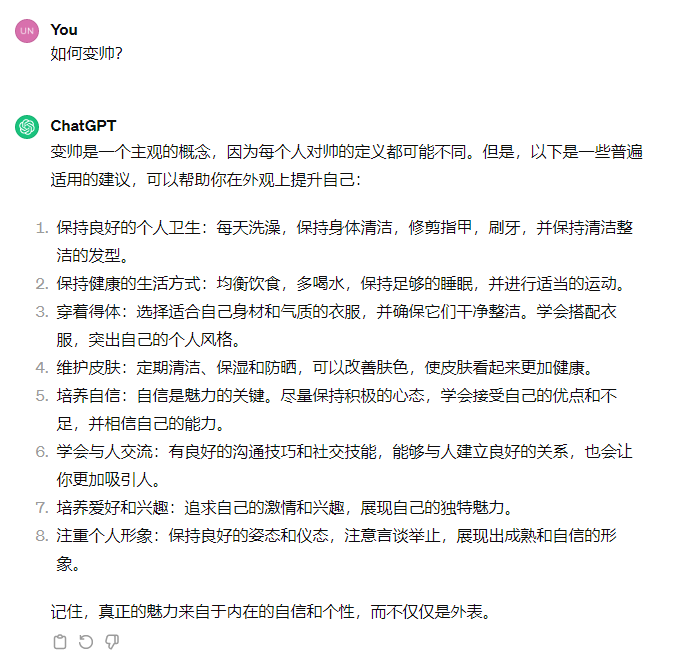 UN

You
如何变帅?

ChatGPT
变帅是一个主观的概念，因为每个人对帅的定义都可能不同。但是，以下是一些普遍适用的建议，可以帮助你在外观上提升自己：

1. 保持良好的个人卫生：每天洗澡，保持身体清洁，修剪指甲，刷牙，并保持清洁整洁的发型。
2. 保持健康的生活方式：均衡饮食，多喝水，保持足够的睡眠，并进行适当的运动。
3. 穿着得体：选择适合自己身材和气质的衣服，并确保它们干净整洁。学会搭配衣服，突出自己的个人风格。
4. 维护皮肤：定期清洁、保湿和防晒，可以改善肤色，使皮肤看起来更加健康。
5. 培养自信：自信是魅力的关键。尽量保持积极的心态，学会接受自己的优点和不足，并相信自己的能力。
6. 学会与人交流：有良好的沟通技巧和社交技能，能够与人建立良好的关系，也会让你更加吸引人。
7. 培养爱好和兴趣：追求自己的激情和兴趣，展现自己的独特魅力。
8. 注重个人形象：保持良好的姿态和仪态，注意言谈举止，展现出成熟和自信的形象。

记住，真正的魅力来自于内在的自信和个性，而不仅仅是外表。